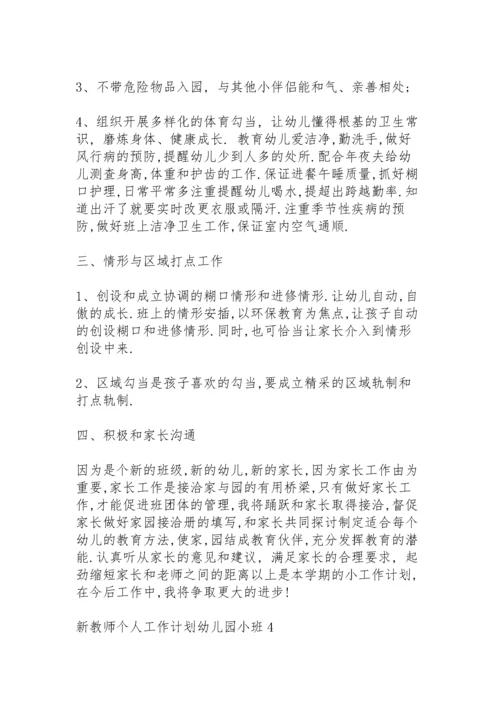 3、不带危险物品入园，与其他小伴侣能和气、亲善相处；

4、组织开展多样化的体育勾当，让幼儿懂得根基的卫生常识，磨炼身体、健康成长．教育幼儿爱洁净，勤洗手，做好风行病的预防，提醒幼儿少到人多的处所．配合年夜夫给幼儿测查身高，体重和护齿的工作．保证进餐午睡质量，抓好糊口护理，日常平常多注重提醒幼儿喝水，提超出跨越勤率．知道出汗了就要实时改更衣服或隔汗．注重季节性疾病的预防，做好班上洁净卫生工作，保证室内空气通顺．

三、情形与区域打点工作

1、创设和成立协调的糊口情形和进修情形．让幼儿自动，自傲的成长．班上的情形安插，以环保教育为焦点，让孩子自动的创设糊口和进修情形．同时，也可恰当让家长介入到情形创设中来．

2、区域勾当是孩子喜欢的勾当，要成立精采的区域轨制和打点轨制．

四、积极和家长沟通

因为是个新的班级，新的幼儿，新的家长，因为家长工作由为重要，家长工作是接洽家与园的有用桥梁，只有做好家长工作，才能促进班团体的管理，我将踊跃和家长取得接洽，督促家长做好家园接洽册的填写，和家长共同探讨制定适合每个幼儿的教育方法，使家，园结成教育伙伴，充分发挥教育的潜能．认真听从家长的意见和建议，满足家长的合理要求，起劲缩短家长和老师之间的距离以上是本学期的小工作计划，在今后工作中，我将争取更大的进步！

新教师个人工作计划幼儿园小班4